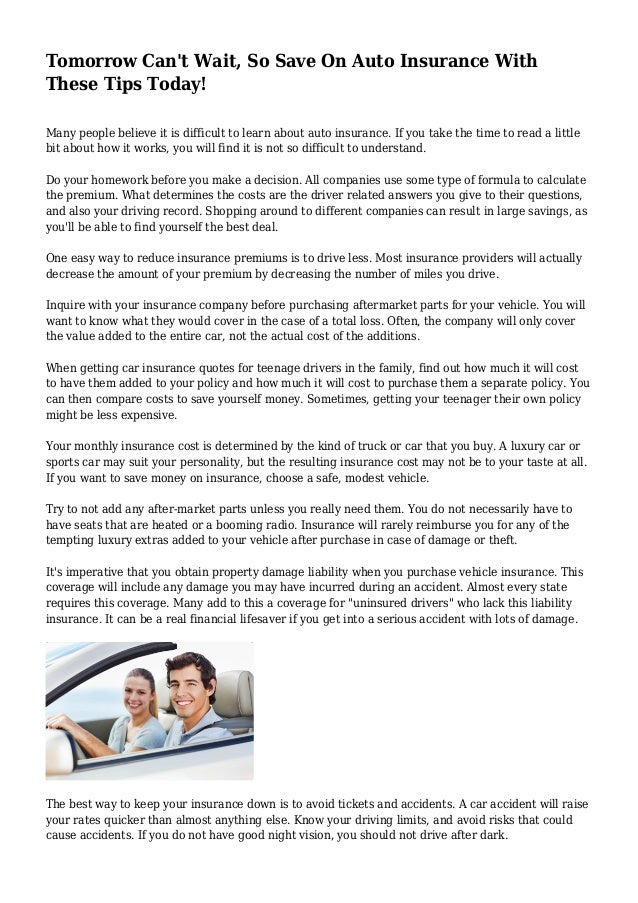 Tomorrow Can't Wait, So Save On Auto Insurance With These Tips Today!

Many people believe it is difficult to learn about auto insurance. If you take the time to read a little bit about how it works, you will find it is not so difficult to understand.

Do your homework before you make a decision. All companies use some type of formula to calculate the premium. What determines the costs are the driver related answers you give to their questions, and also your driving record. Shopping around to different companies can result in large savings, as you'll be able to find yourself the best deal.

One easy way to reduce insurance premiums is to drive less. Most insurance providers will actually decrease the amount of your premium by decreasing the number of miles you drive.

Inquire with your insurance company before purchasing aftermarket parts for your vehicle. You will want to know what they would cover in the case of a total loss. Often, the company will only cover the value added to the entire car, not the actual cost of the additions.

When getting car insurance quotes for teenage drivers in the family, find out how much it will cost to have them added to your policy and how much it will cost to purchase them a separate policy. You can then compare costs to save yourself money. Sometimes, getting your teenager their own policy might be less expensive.

Your monthly insurance cost is determined by the kind of truck or car that you buy. A luxury car or sports car may suit your personality, but the resulting insurance cost may not be to your taste at all. If you want to save money on insurance, choose a safe, modest vehicle.

Try to not add any after-market parts unless you really need them. You do not necessarily have to have seats that are heated or a booming radio. Insurance will rarely reimburse you for any of the tempting luxury extras added to your vehicle after purchase in case of damage or theft.

It's imperative that you obtain property damage liability when you purchase vehicle insurance. This coverage will include any damage you may have incurred during an accident. Almost every state requires this coverage. Many add to this a coverage for "uninsured drivers" who lack this liability insurance. It can be a real financial lifesaver if you get into a serious accident with lots of damage.

The best way to keep your insurance down is to avoid tickets and accidents. A car accident will raise your rates quicker than almost anything else. Know your driving limits, and avoid risks that could cause accidents. If you do not have good night vision, you should not drive after dark.